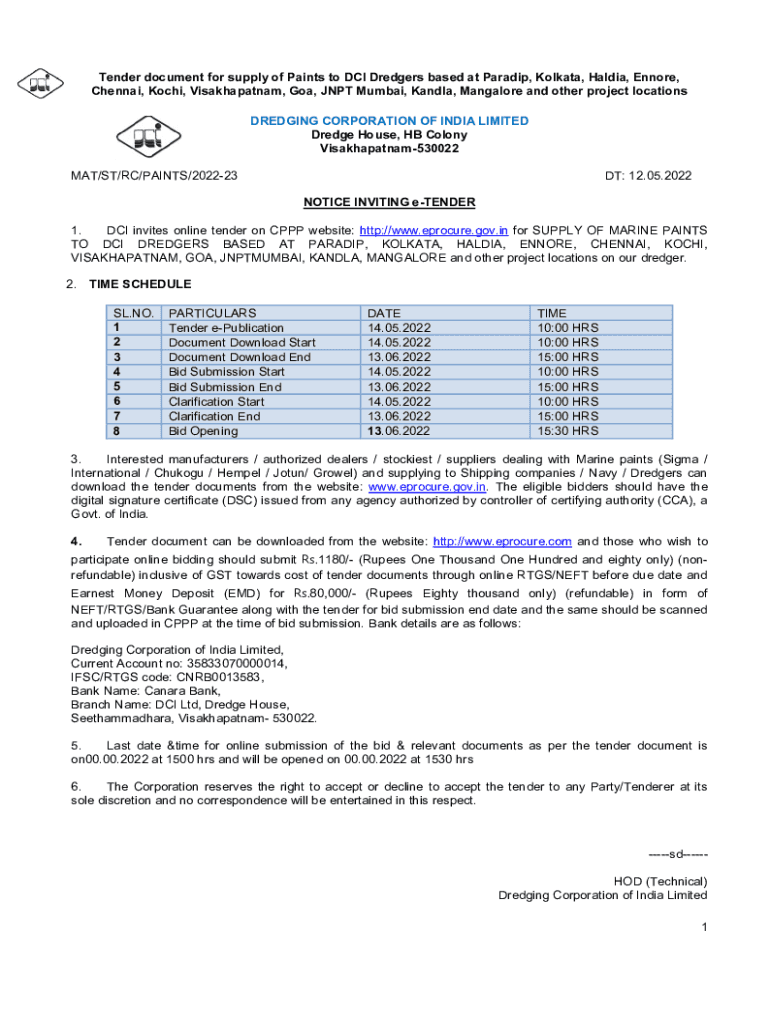 Tender document for supply of Paints to DCI Dredgers based at Paradip, Kolkata, Haldia, Ennore, Chennai, Kochi, Visakhapatnam, Goa, JNPT Mumbai, Kandla, Mangalore and other project locations

DREDGING CORPORATION OF INDIA LIMITED
Dredge House, HB Colony
Visakhapatnam-530022

MAT/ST/RC/PAINTS/2022-23

DT: 12.05.2022

NOTICE INVITING e-TENDER

1. DCI invites online tender on CPPP website: http://www.eprocure.gov.in for SUPPLY OF MARINE PAINTS TO DCI DREDGERS BASED AT PARADIP, KOLKATA, HALDIA, ENNORE, CHENNAI, KOCHI, VISAKHAPATNAM, GOA, JNPTMUMBAI, KANDLA, MANGALORE and other project locations on our dredger.

2. TIME SCHEDULE

| SL.NO. | PARTICULARS | DATE | TIME |
|---|---|---|---|
| 1 | Tender e-Publication | 14.05.2022 | 10:00 HRS |
| 2 | Document Download Start | 14.05.2022 | 10:00 HRS |
| 3 | Document Download End | 13.06.2022 | 15:00 HRS |
| 4 | Bid Submission Start | 14.05.2022 | 10:00 HRS |
| 5 | Bid Submission End | 13.06.2022 | 15:00 HRS |
| 6 | Clarification Start | 14.05.2022 | 10:00 HRS |
| 7 | Clarification End | 13.06.2022 | 15:00 HRS |
| 8 | Bid Opening | 13.06.2022 | 15:30 HRS |

3. Interested manufacturers / authorized dealers / stockiest / suppliers dealing with Marine paints (Sigma / International / Chukogu / Hempel / Jotun/ Growel) and supplying to Shipping companies / Navy / Dredgers can download the tender documents from the website: www.eprocure.gov.in. The eligible bidders should have the digital signature certificate (DSC) issued from any agency authorized by controller of certifying authority (CCA), a Govt. of India.

4. Tender document can be downloaded from the website: http://www.eprocure.com and those who wish to participate online bidding should submit Rs.1180/- (Rupees One Thousand One Hundred and eighty only) (non-refundable) inclusive of GST towards cost of tender documents through online RTGS/NEFT before due date and Earnest Money Deposit (EMD) for Rs.80,000/- (Rupees Eighty thousand only) (refundable) in form of NEFT/RTGS/Bank Guarantee along with the tender for bid submission end date and the same should be scanned and uploaded in CPPP at the time of bid submission. Bank details are as follows:

Dredging Corporation of India Limited,
Current Account no: 35833070000014,
IFSC/RTGS code: CNRB0013583,
Bank Name: Canara Bank,
Branch Name: DCI Ltd, Dredge House,
Seethammadhara, Visakhapatnam- 530022.

5. Last date &time for online submission of the bid & relevant documents as per the tender document is on00.00.2022 at 1500 hrs and will be opened on 00.00.2022 at 1530 hrs

6. The Corporation reserves the right to accept or decline to accept the tender to any Party/Tenderer at its sole discretion and no correspondence will be entertained in this respect.

-----sd------

HOD (Technical)
Dredging Corporation of India Limited

1